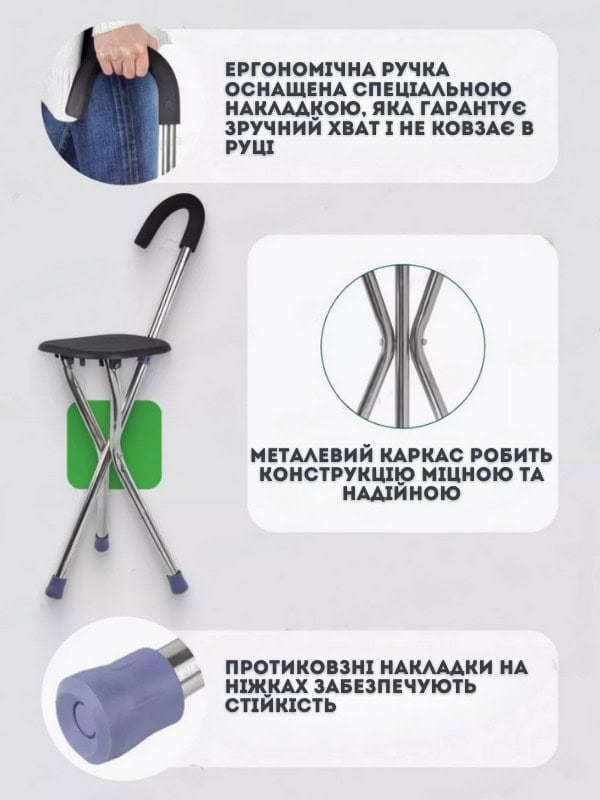 ЕРГОНОМІЧНА РУЧКА ОСНАЩЕНА СПЕЦІАЛЬНОЮ НАКЛАДКОЮ, ЯКА ГАРАНТУЄ ЗРУЧНИЙ ХВАТ І НЕ КОВЗАЄ В РУЦІ

МЕТАЛЕВИЙ КАРКАС РОБИТЬ КОНСТРУКЦІЮ МІЦНОЮ ТА НАДІЙНОЮ

ПРОТИКОВЗНІ НАКЛАДКИ НА НІЖКАХ ЗАБЕЗПЕЧУЮТЬ СТІЙКІСТЬ